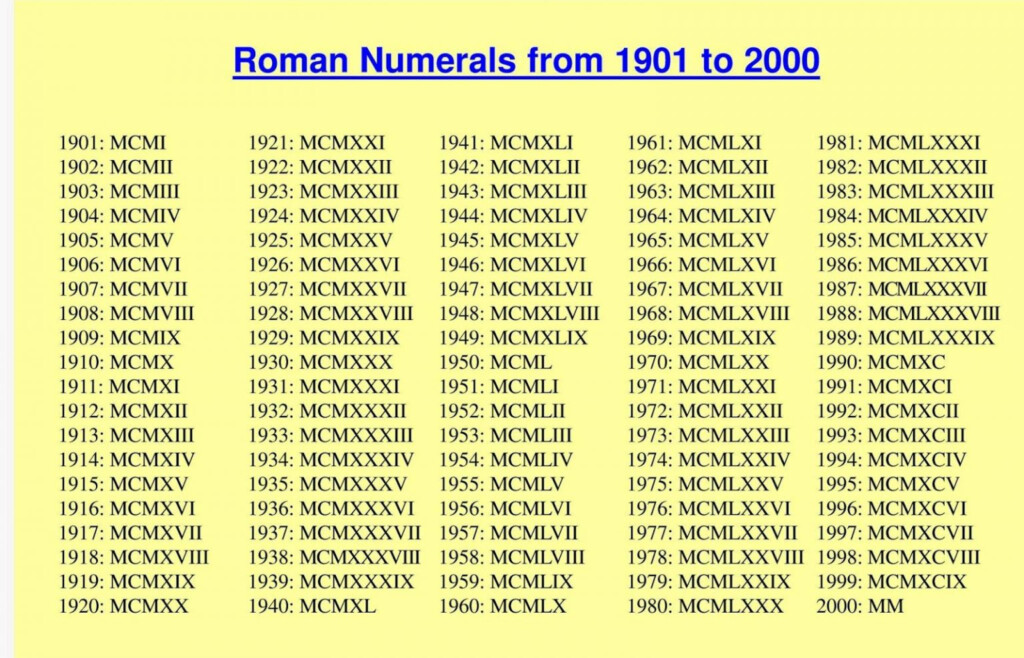 Roman Numerals from 1901 to 2000

1901: MCMI
1902: MCMII
1903: MCMIII
1904: MCMIV
1905: MCMV
1906: MCMVI
1907: MCMVII
1908: MCMVIII
1909: MCMIX
1910: MCMX
1911: MCMXI
1912: MCMXII
1913: MCMXIII
1914: MCMXIV
1915: MCMXV
1916: MCMXVI
1917: MCMXVII
1918: MCMXVIII
1919: MCMXIX
1920: MCMXX

1921: MCMXXI
1922: MCMXXII
1923: MCMXXIII
1924: MCMXXIV
1925: MCMXXV
1926: MCMXXVI
1927: MCMXXVII
1928: MCMXXVIII
1929: MCMXXIX
1930: MCMXXX
1931: MCMXXXI
1932: MCMXXXII
1933: MCMXXXIII
1934: MCMXXXIV
1935: MCMXXXV
1936: MCMXXXVI
1937: MCMXXXVII
1938: MCMXXXVIII
1939: MCMXXXIX
1940: MCMXL

1941: MCMXLI
1942: MCMXLII
1943: MCMXLIII
1944: MCMXLIV
1945: MCMXLV
1946: MCMXLVI
1947: MCMXLVII
1948: MCMXLVIII
1949: MCMXLIX
1950: MCML
1951: MCMLI
1952: MCMLII
1953: MCMLIII
1954: MCMLIV
1955: MCMLV
1956: MCMLVI
1957: MCMLVII
1958: MCMLVIII
1959: MCMLIX
1960: MCMLX

1961: MCMLXI
1962: MCMLXII
1963: MCMLXIII
1964: MCMLXIV
1965: MCMLXV
1966: MCMLXVI
1967: MCMLXVII
1968: MCMLXVIII
1969: MCMLXIX
1970: MCMLXX
1971: MCMLXXI
1972: MCMLXXII
1973: MCMLXXIII
1974: MCMLXXIV
1975: MCMLXXV
1976: MCMLXXVI
1977: MCMLXXVII
1978: MCMLXXVIII
1979: MCMLXXIX
1980: MCMLXXX

1981: MCMLXXXI
1982: MCMLXXXII
1983: MCMLXXXIII
1984: MCMLXXXIV
1985: MCMLXXXV
1986: MCMLXXXVI
1987: MCMLXXXVII
1988: MCMLXXXVIII
1989: MCMLXXXIX
1990: MCMXC
1991: MCMXCI
1992: MCMXCII
1993: MCMXCIII
1994: MCMXCIV
1995: MCMXCV
1996: MCMXCVI
1997: MCMXCVII
1998: MCMXCVIII
1999: MCMXCIX
2000: MM